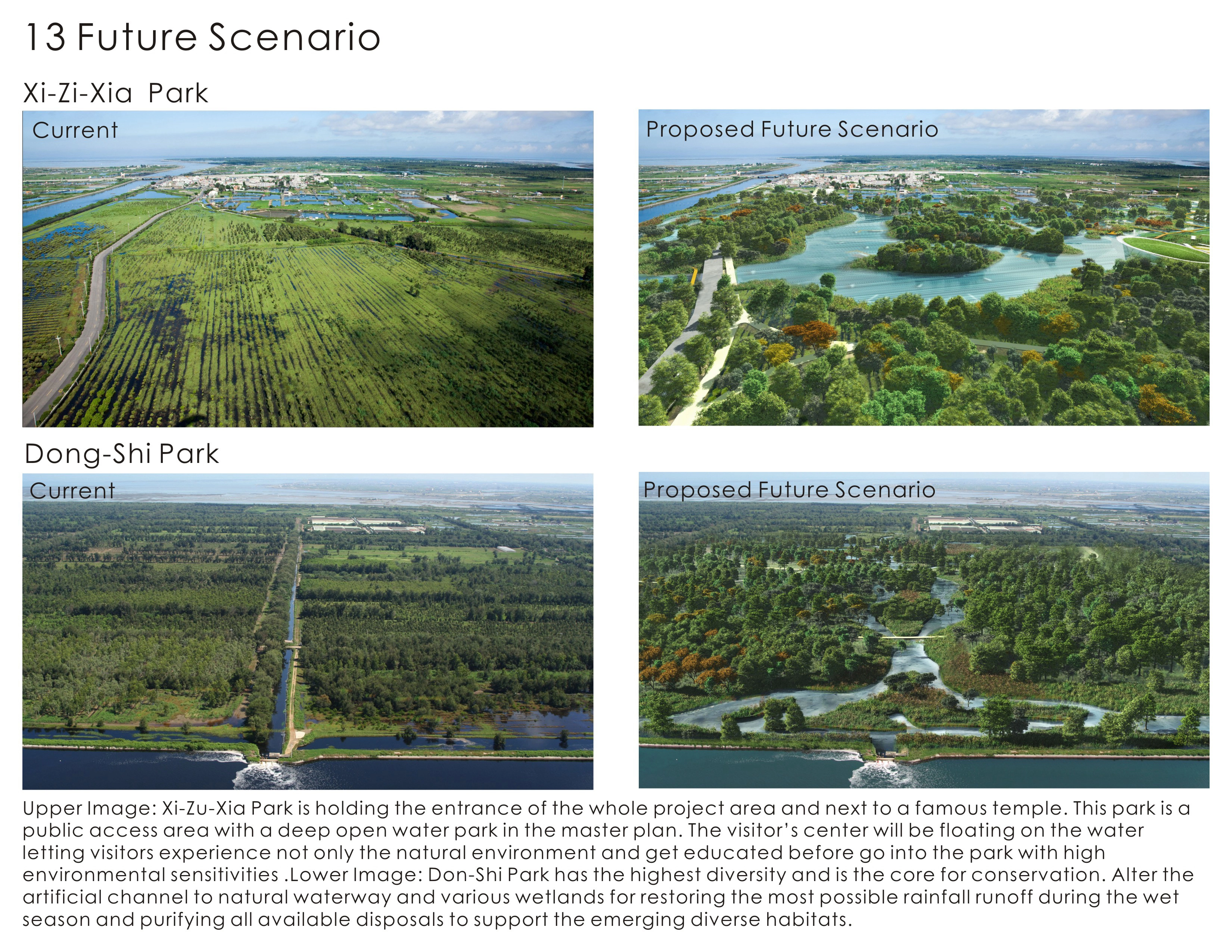 13 Future Scenario

Xi-Zi-Xia Park

Current

Proposed Future Scenario

Dong-Shi Park

Current

Proposed Future Scenario

Upper Image: Xi-Zu-Xia Park is holding the entrance of the whole project area and next to a famous temple. This park is a public access area with a deep open water park in the master plan. The visitor's center will be floating on the water letting visitors experience not only the natural environment and get educated before go into the park with high environmental sensitivities .Lower Image: Don-Shi Park has the highest diversity and is the core for conservation. Alter the artificial channel to natural waterway and various wetlands for restoring the most possible rainfall runoff during the wet season and purifying all available disposals to support the emerging diverse habitats.